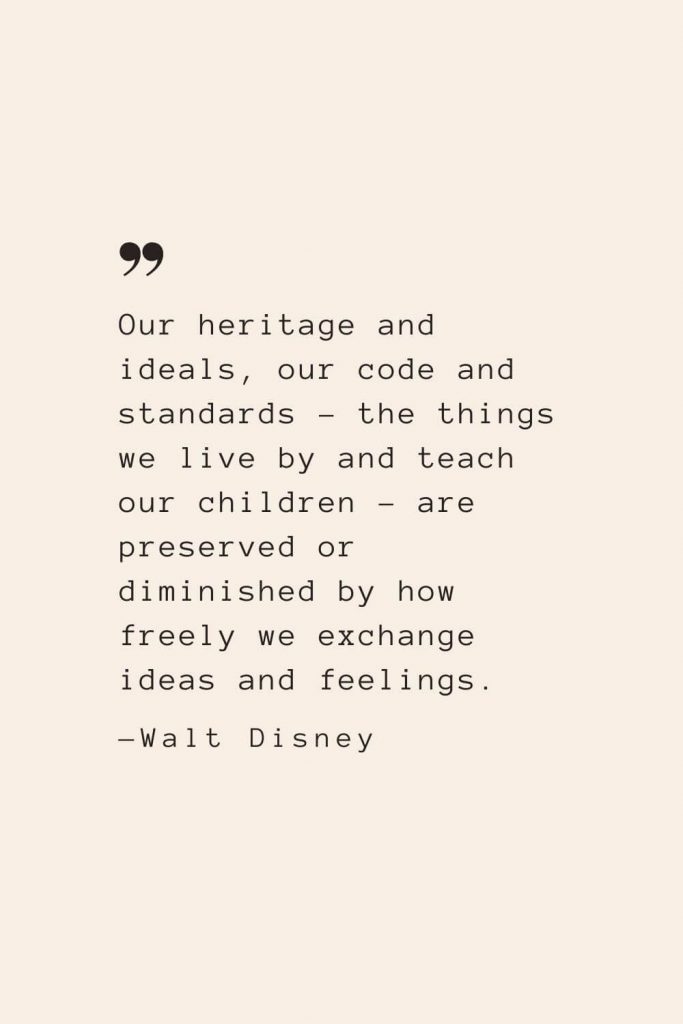 ”

Our heritage and ideals, our code and standards – the things we live by and teach our children – are preserved or diminished by how freely we exchange ideas and feelings.

—Walt Disney